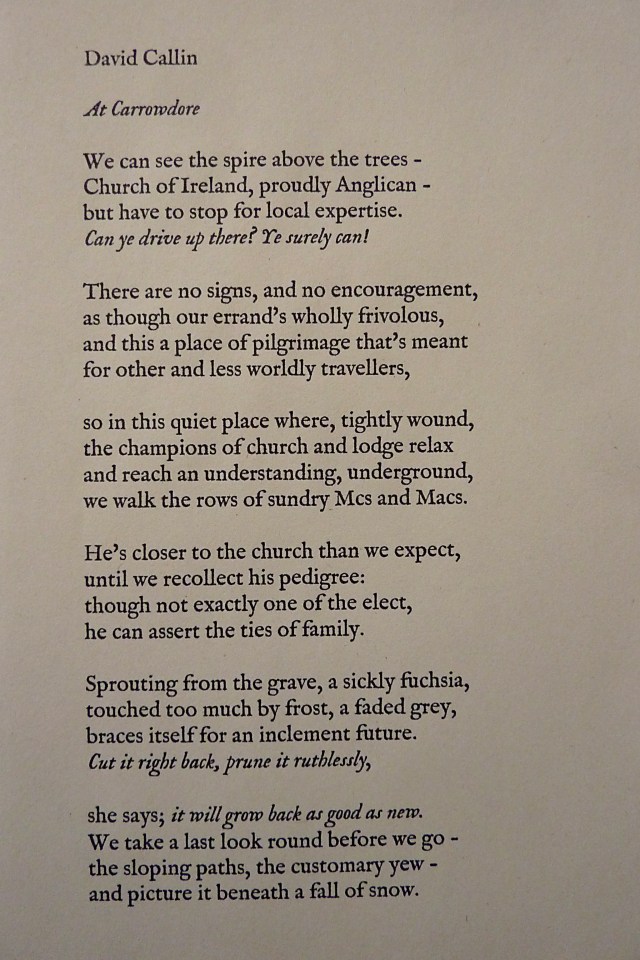 David Callin

At Carrowdore

We can see the spire above the trees -
Church of Ireland, proudly Anglican -
but have to stop for local expertise.
Can ye drive up there? Ye surely can!

There are no signs, and no encouragement,
as though our errand's wholly frivolous,
and this a place of pilgrimage that's meant
for other and less worldly travellers,

so in this quiet place where, tightly wound,
the champions of church and lodge relax
and reach an understanding, underground,
we walk the rows of sundry Mcs and Macs.

He's closer to the church than we expect,
until we recollect his pedigree:
though not exactly one of the elect,
he can assert the ties of family.

Sprouting from the grave, a sickly fuchsia,
touched too much by frost, a faded grey,
braces itself for an inclement future.
Cut it right back, prune it ruthlessly,

she says; it will grow back as good as new.
We take a last look round before we go -
the sloping paths, the customary yew -
and picture it beneath a fall of snow.